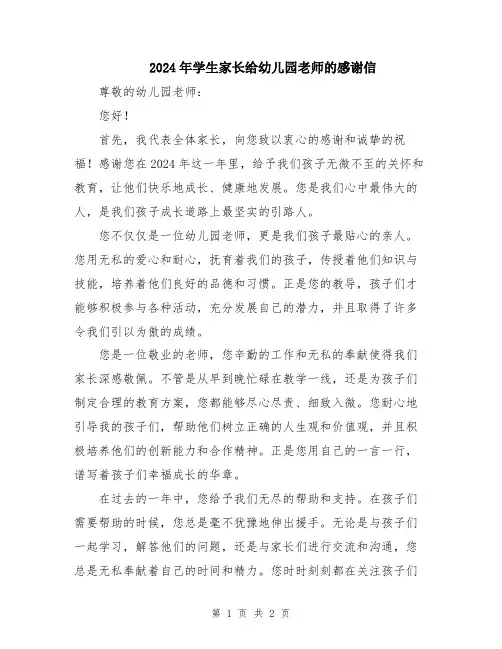 2024年学生家长给幼儿园老师的感谢信

尊敬的幼儿园老师：

您好！

首先，我代表全体家长，向您致以衷心的感谢和诚挚的祝福！感谢您在2024年这一年里，给予我们孩子无微不至的关怀和教育，让他们快乐地成长、健康地发展。您是我们心中最伟大的人，是我们孩子成长道路上最坚实的引路人。

您不仅仅是一位幼儿园老师，更是我们孩子最贴心的亲人。您用无私的爱心和耐心，抚育着我们的孩子，传授着他们知识与技能，培养着他们良好的品德和习惯。正是您的教导，孩子们才能够积极参与各种活动，充分发展自己的潜力，并且取得了许多令我们引以为傲的成绩。

您是一位敬业的老师，您辛勤的工作和无私的奉献使得我们家长深感敬佩。不管是从早到晚忙碌在教学一线，还是为孩子们制定合理的教育方案，您都能够尽心尽责、细致入微。您耐心地引导我的孩子们，帮助他们树立正确的人生观和价值观，并且积极培养他们的创新能力和合作精神。正是您用自己的一言一行，谱写着孩子们幸福成长的华章。

在过去的一年中，您给予我们无尽的帮助和支持。在孩子们需要帮助的时候，您总是毫不犹豫地伸出援手。无论是与孩子们一起学习，解答他们的问题，还是与家长们进行交流和沟通，您总是无私奉献着自己的时间和精力。您时时刻刻都在关注孩子们

第 1 页 共 2 页